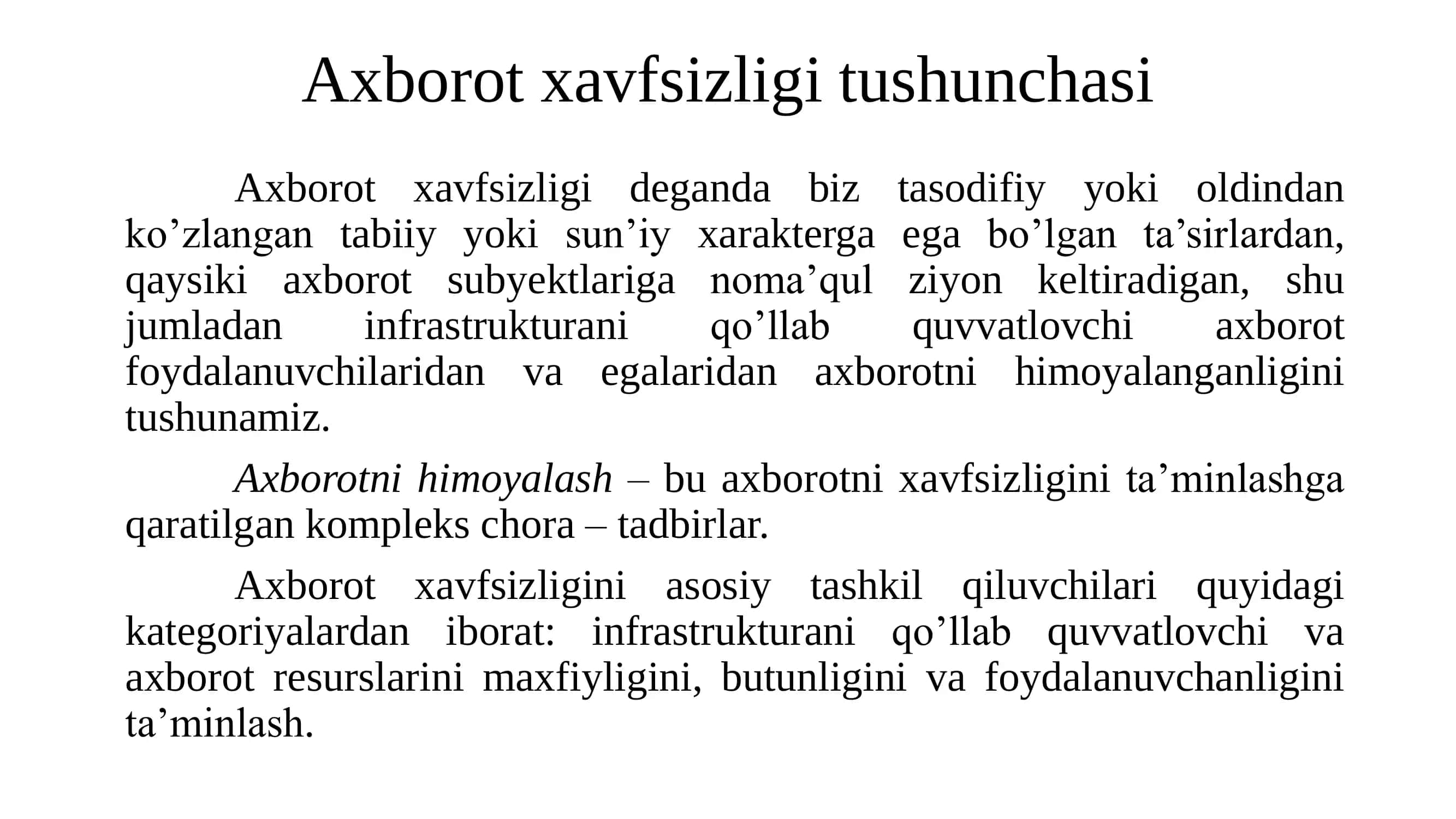 Axborot xavfsizligi tushunchasi

Axborot xavfsizligi deganda biz tasodifiy yoki oldindan ko’zlangan tabiiy yoki sun’iy xarakterga ega bo’lgan ta’sirlardan, qaysiki axborot subyektlariga noma’qul ziyon keltiradigan, shu jumladan infrastrukturani qo’llab quvvatlovchi axborot foydalanuvchilaridan va egalaridan axborotni himoyalanganligini tushunamiz.

Axborotni himoyalash – bu axborotni xavfsizligini ta’minlashga qaratilgan kompleks chora – tadbirlar.

Axborot xavfsizligini asosiy tashkil qiluvchilari quyidagi kategoriyalardan iborat: infrastrukturani qo’llab quvvatlovchi va axborot resurslarini maxfiyligini, butunligini va foydalanuvchanligini ta’minlash.